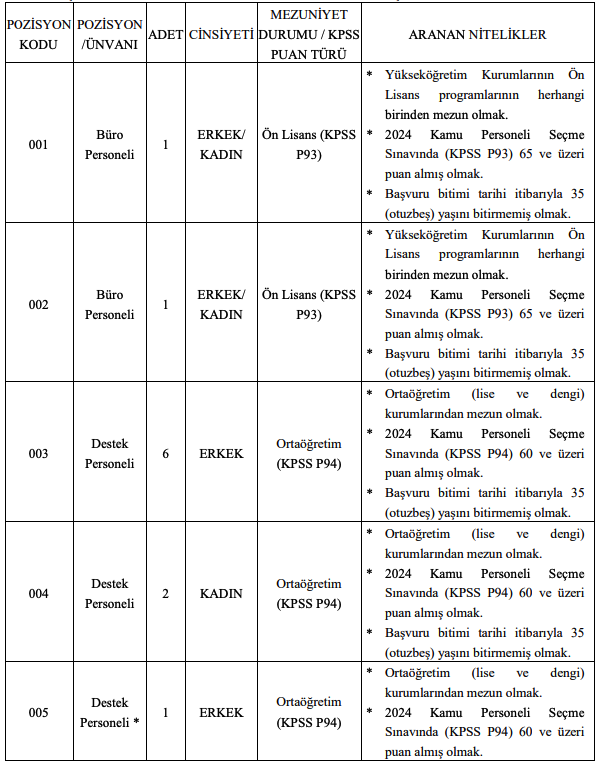 | POZİSYON KODU | POZİSYON /ÜNVANI | ADET | CİNSİYETİ | MEZUNİYET DURUMU / KPSS PUAN TÜRÜ | ARANAN NİTELİKLER |
|---|---|---|---|---|---|
| 001 | Büro Personeli | 1 | ERKEK/ KADIN | Ön Lisans (KPSS P93) | * Yükseköğretim Kurumlarının Ön Lisans programlarının herhangi birinden mezun olmak. * 2024 Kamu Personeli Seçme Sınavında (KPSS P93) 65 ve üzeri puan almış olmak. * Başvuru bitimi tarihi itibarıyla 35 (otuzbeş) yaşını bitirmemiş olmak. |
| 002 | Büro Personeli | 1 | ERKEK/ KADIN | Ön Lisans (KPSS P93) | * Yükseköğretim Kurumlarının Ön Lisans programlarının herhangi birinden mezun olmak. * 2024 Kamu Personeli Seçme Sınavında (KPSS P93) 65 ve üzeri puan almış olmak. * Başvuru bitimi tarihi itibarıyla 35 (otuzbeş) yaşını bitirmemiş olmak. |
| 003 | Destek Personeli | 6 | ERKEK | Ortaöğretim (KPSS P94) | * Ortaöğretim (lise ve dengi) kurumlarından mezun olmak. * 2024 Kamu Personeli Seçme Sınavında (KPSS P94) 60 ve üzeri puan almış olmak. * Başvuru bitimi tarihi itibarıyla 35 (otuzbeş) yaşını bitirmemiş olmak. |
| 004 | Destek Personeli | 2 | KADIN | Ortaöğretim (KPSS P94) | * Ortaöğretim (lise ve dengi) kurumlarından mezun olmak. * 2024 Kamu Personeli Seçme Sınavında (KPSS P94) 60 ve üzeri puan almış olmak. * Başvuru bitimi tarihi itibarıyla 35 (otuzbeş) yaşını bitirmemiş olmak. |
| 005 | Destek Personeli * | 1 | ERKEK | Ortaöğretim (KPSS P94) | * Ortaöğretim (lise ve dengi) kurumlarından mezun olmak. * 2024 Kamu Personeli Seçme Sınavında (KPSS P94) 60 ve üzeri puan almış olmak. |